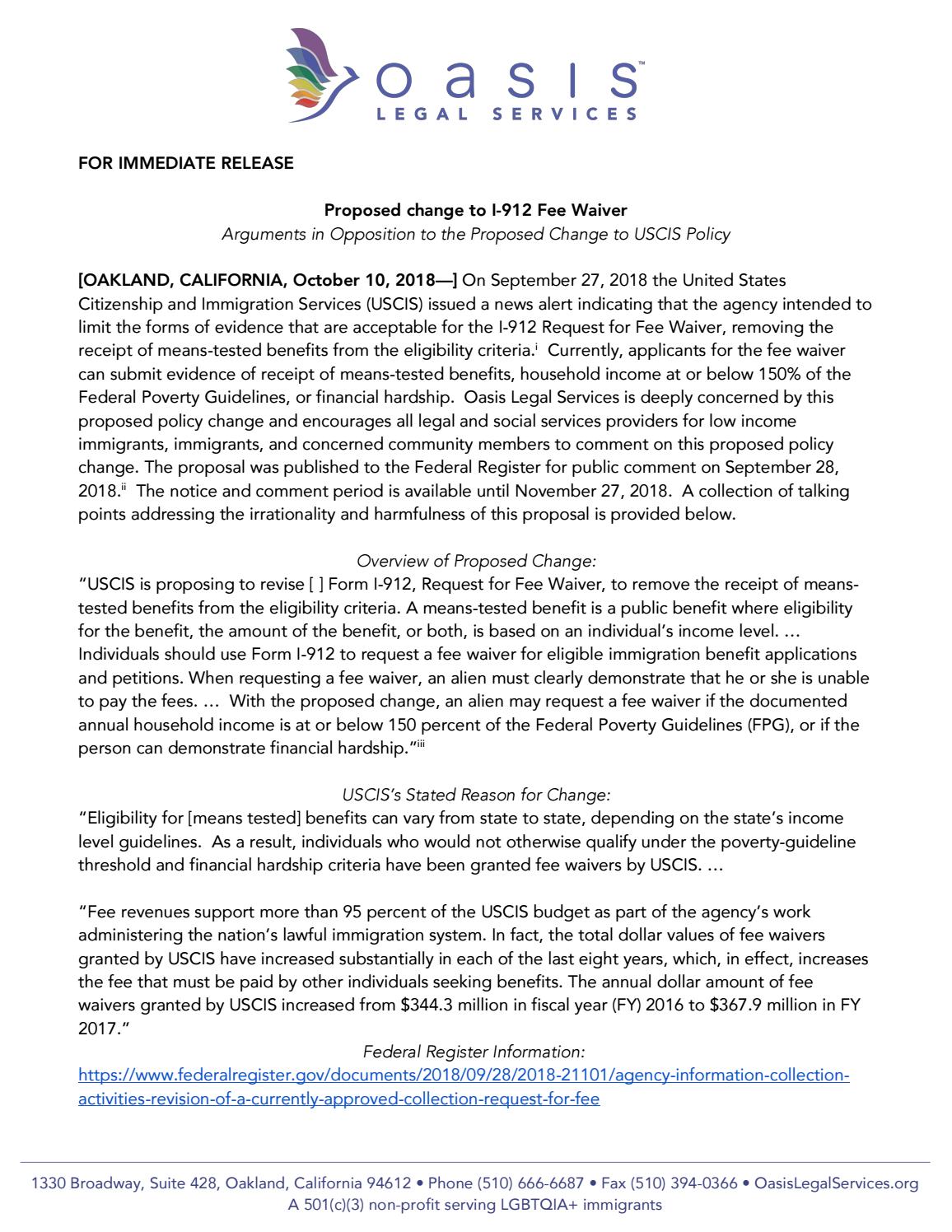 oasis™
LEGAL SERVICES

FOR IMMEDIATE RELEASE

Proposed change to I-912 Fee Waiver
Arguments in Opposition to the Proposed Change to USCIS Policy

[OAKLAND, CALIFORNIA, October 10, 2018—] On September 27, 2018 the United States Citizenship and Immigration Services (USCIS) issued a news alert indicating that the agency intended to limit the forms of evidence that are acceptable for the I-912 Request for Fee Waiver, removing the receipt of means-tested benefits from the eligibility criteria.$^{i}$ Currently, applicants for the fee waiver can submit evidence of receipt of means-tested benefits, household income at or below 150% of the Federal Poverty Guidelines, or financial hardship. Oasis Legal Services is deeply concerned by this proposed policy change and encourages all legal and social services providers for low income immigrants, immigrants, and concerned community members to comment on this proposed policy change. The proposal was published to the Federal Register for public comment on September 28, 2018.$^{ii}$ The notice and comment period is available until November 27, 2018. A collection of talking points addressing the irrationality and harmfulness of this proposal is provided below.

Overview of Proposed Change:
"USCIS is proposing to revise [ ] Form I-912, Request for Fee Waiver, to remove the receipt of means-tested benefits from the eligibility criteria. A means-tested benefit is a public benefit where eligibility for the benefit, the amount of the benefit, or both, is based on an individual's income level. … Individuals should use Form I-912 to request a fee waiver for eligible immigration benefit applications and petitions. When requesting a fee waiver, an alien must clearly demonstrate that he or she is unable to pay the fees. … With the proposed change, an alien may request a fee waiver if the documented annual household income is at or below 150 percent of the Federal Poverty Guidelines (FPG), or if the person can demonstrate financial hardship."$^{iii}$

USCIS's Stated Reason for Change:
"Eligibility for [means tested] benefits can vary from state to state, depending on the state's income level guidelines. As a result, individuals who would not otherwise qualify under the poverty-guideline threshold and financial hardship criteria have been granted fee waivers by USCIS. …

"Fee revenues support more than 95 percent of the USCIS budget as part of the agency's work administering the nation's lawful immigration system. In fact, the total dollar values of fee waivers granted by USCIS have increased substantially in each of the last eight years, which, in effect, increases the fee that must be paid by other individuals seeking benefits. The annual dollar amount of fee waivers granted by USCIS increased from $344.3 million in fiscal year (FY) 2016 to $367.9 million in FY 2017."

Federal Register Information:
https://www.federalregister.gov/documents/2018/09/28/2018-21101/agency-information-collection-activities-revision-of-a-currently-approved-collection-request-for-fee

1330 Broadway, Suite 428, Oakland, California 94612 • Phone (510) 666-6687 • Fax (510) 394-0366 • OasisLegalServices.org
A 501(c)(3) non-profit serving LGBTQIA+ immigrants